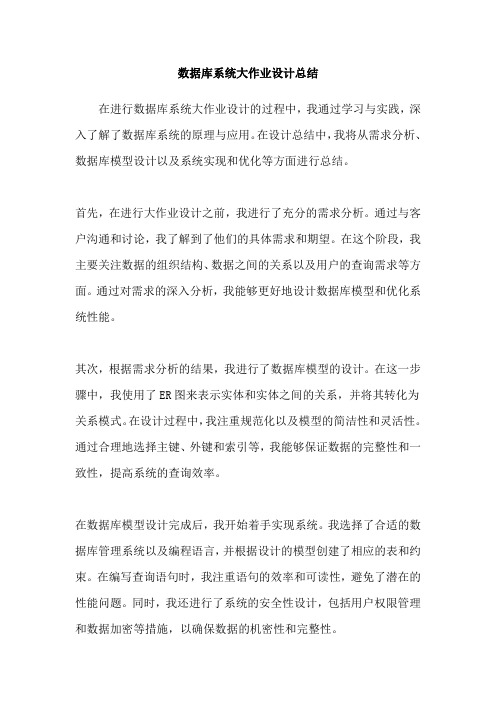 数据库系统大作业设计总结

在进行数据库系统大作业设计的过程中，我通过学习与实践，深入了解了数据库系统的原理与应用。在设计总结中，我将从需求分析、数据库模型设计以及系统实现和优化等方面进行总结。

首先，在进行大作业设计之前，我进行了充分的需求分析。通过与客户沟通和讨论，我了解到了他们的具体需求和期望。在这个阶段，我主要关注数据的组织结构、数据之间的关系以及用户的查询需求等方面。通过对需求的深入分析，我能够更好地设计数据库模型和优化系统性能。

其次，根据需求分析的结果，我进行了数据库模型的设计。在这一步骤中，我使用了ER图来表示实体和实体之间的关系，并将其转化为关系模式。在设计过程中，我注重规范化以及模型的简洁性和灵活性。通过合理地选择主键、外键和索引等，我能够保证数据的完整性和一致性，提高系统的查询效率。

在数据库模型设计完成后，我开始着手实现系统。我选择了合适的数据库管理系统以及编程语言，并根据设计的模型创建了相应的表和约束。在编写查询语句时，我注重语句的效率和可读性，避免了潜在的性能问题。同时，我还进行了系统的安全性设计，包括用户权限管理和数据加密等措施，以确保数据的机密性和完整性。